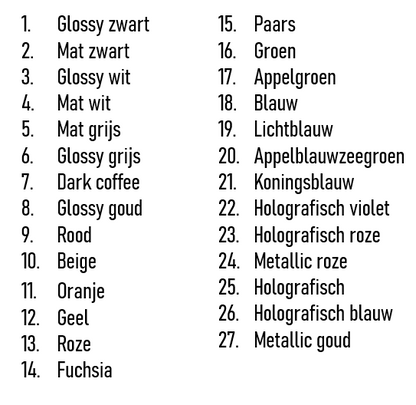 1. Glossy zwart
2. Mat zwart
3. Glossy wit
4. Mat wit
5. Mat grijs
6. Glossy grijs
7. Dark coffee
8. Glossy goud
9. Rood
10. Beige
11. Oranje
12. Geel
13. Roze
14. Fuchsia

15. Paars
16. Groen
17. Appelgroen
18. Blauw
19. Lichtblauw
20. Appelblauwzeegroen
21. Koningsblauw
22. Holografisch violet
23. Holografisch roze
24. Metallic roze
25. Holografisch
26. Holografisch blauw
27. Metallic goud